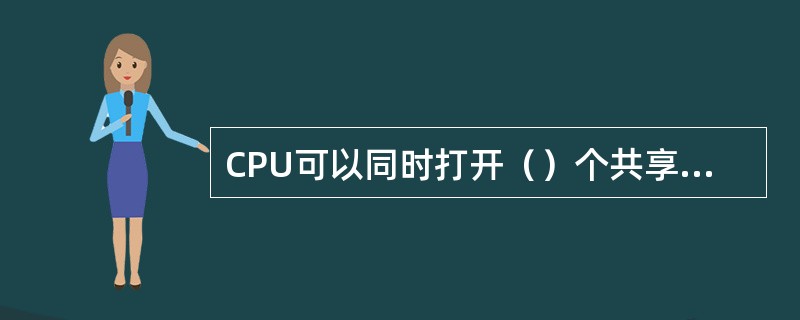 CPU可以同时打开（）个共享...